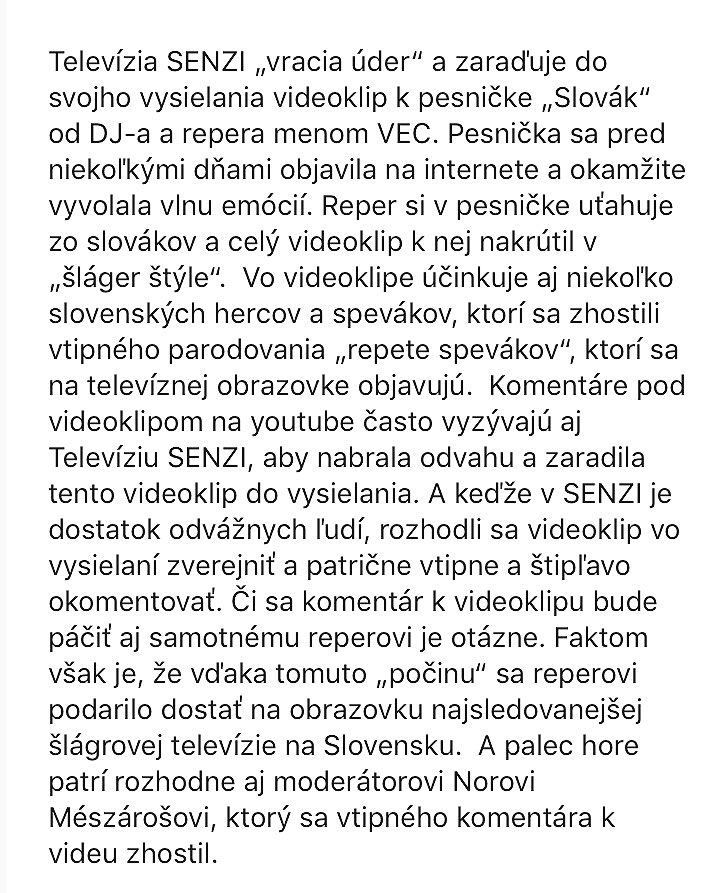 Televízia SENZI „vracia úder“ a zaraďuje do svojho vysielania videoklip k pesničke „Slovák“ od DJ-a a repera menom VEC. Pesnička sa pred niekoľkými dňami objavila na internete a okamžite vyvolala vlnu emócií. Reper si v pesničke uťahuje zo slovákov a celý videoklip k nej nakrútil v „šláger štýle“. Vo videoklipe účinkuje aj niekoľko slovenských hercov a spevákov, ktorí sa zhostili vtipného parodovania „repete spevákov“, ktorí sa na televíznej obrazovke objavujú. Komentáre pod videoklipom na youtube často vyzývajú aj Televíziu SENZI, aby nabrala odvahu a zaradila tento videoklip do vysielania. A keďže v SENZI je dostatok odvážnych ľudí, rozhodli sa videoklip vo vysielaní zverejniť a patrične vtipne a štipľavo okomentovať. Či sa komentár k videoklipu bude páčiť aj samotnému reperovi je otázne. Faktom však je, že vďaka tomuto „počinu“ sa reperovi podarilo dostať na obrazovku najsledovanejšej šlágrovej televízie na Slovensku. A palec hore patrí rozhodne aj moderátorovi Norovi Mészárošovi, ktorý sa vtipného komentára k videu zhostil.